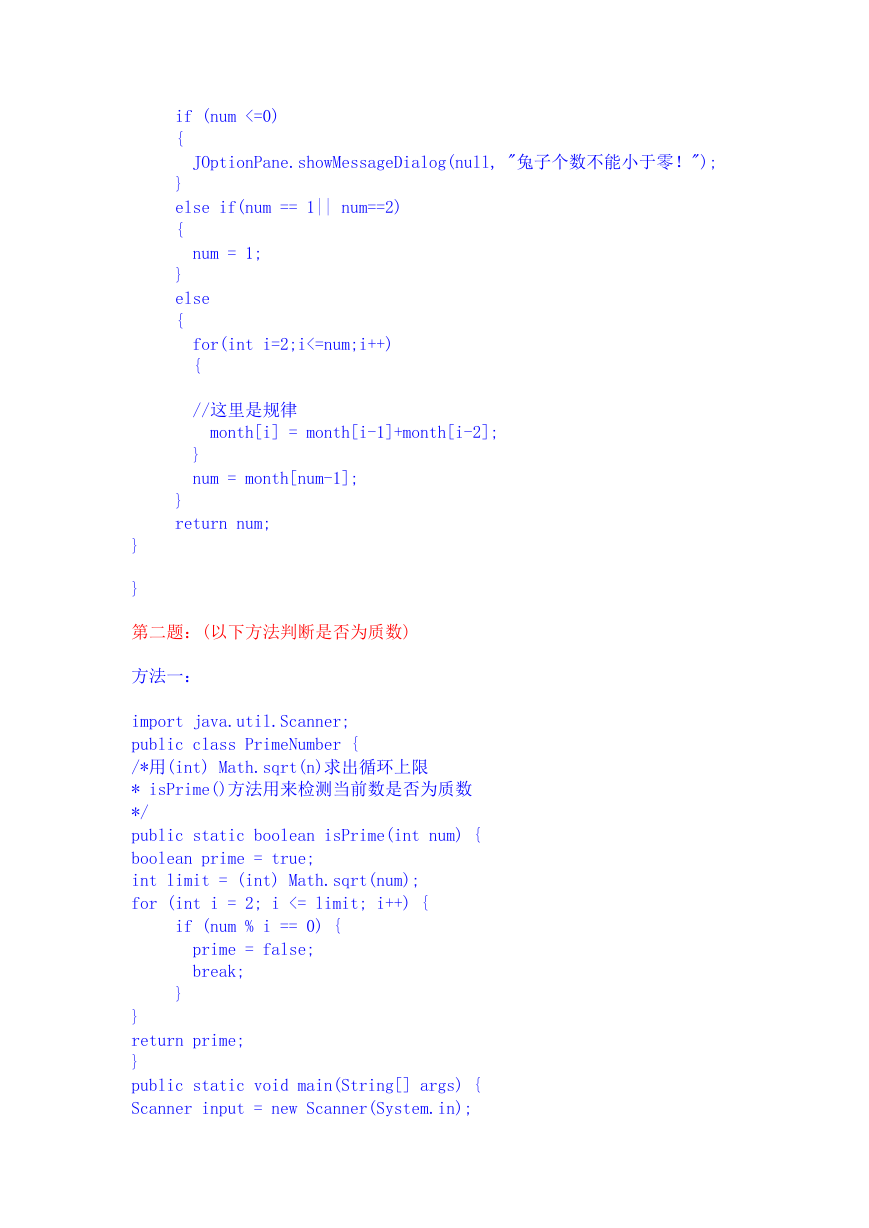 if (num <=0)
{
JOptionPane.showMessageDialog(null, "兔子个数不能小于零！");
}
else if(num == 1|| num==2)
{
num = 1;
}
else
{
for(int i=2;i<=num;i++)
{

//这里是规律
month[i] = month[i-1]+month[i-2];
}
num = month[num-1];
}
return num;
}

}

第二题：(以下方法判断是否为质数)

方法一：

import java.util.Scanner;
public class PrimeNumber {
/*用(int) Math.sqrt(n)求出循环上限
* isPrime()方法用来检测当前数是否为质数
*/
public static boolean isPrime(int num) {
boolean prime = true;
int limit = (int) Math.sqrt(num);
for (int i = 2; i <= limit; i++) {
if (num % i == 0) {
prime = false;
break;
}
}
return prime;
}
public static void main(String[] args) {
Scanner input = new Scanner(System.in);